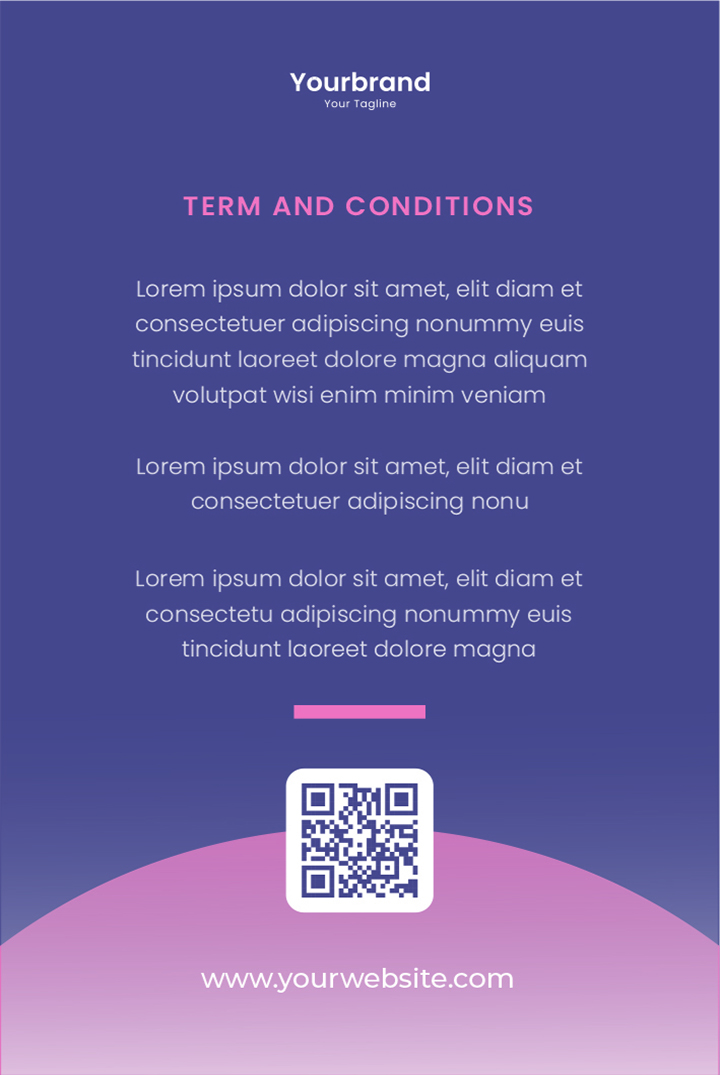 Yourbrand
Your Tagline

TERM AND CONDITIONS

Lorem ipsum dolor sit amet, elit diam et consectetuer adipiscing nonummy euis tincidunt laoreet dolore magna aliquam volutpat wisi enim minim veniam

Lorem ipsum dolor sit amet, elit diam et consectetuer adipiscing nonu

Lorem ipsum dolor sit amet, elit diam et consectetu adipiscing nonummy euis tincidunt laoreet dolore magna

www.yourwebsite.com